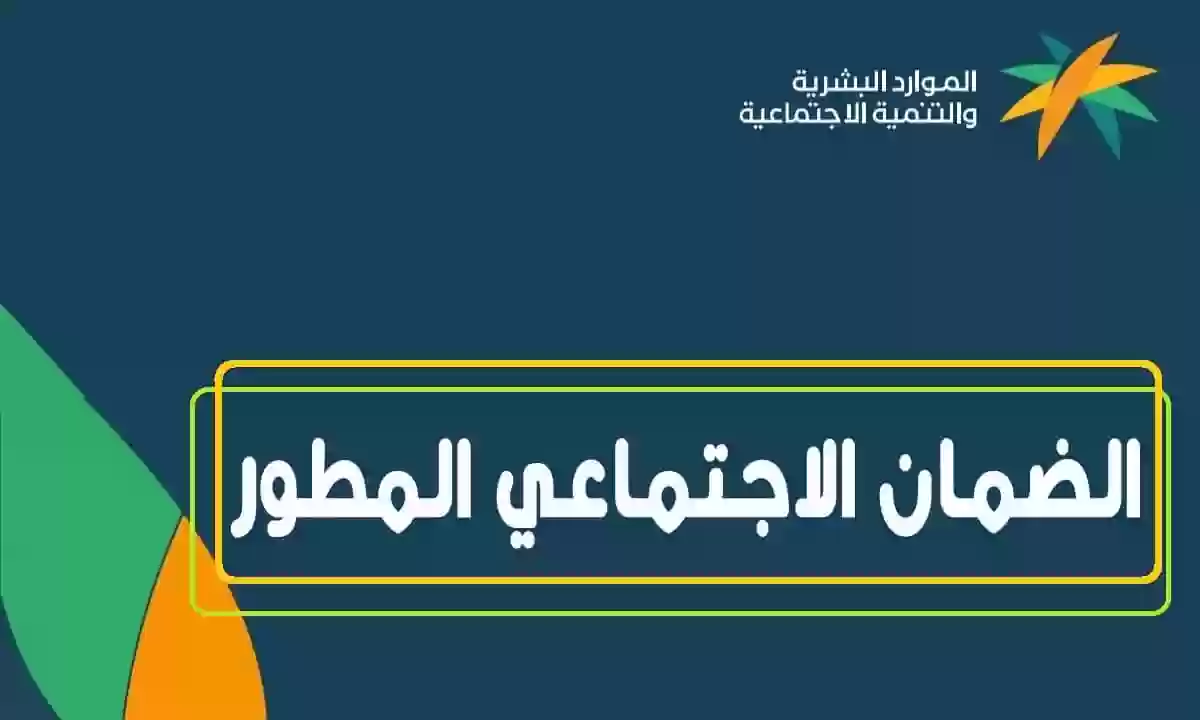 الموارد البشرية
والتنمية الاجتماعية

الضمان الاجتماعي المطور